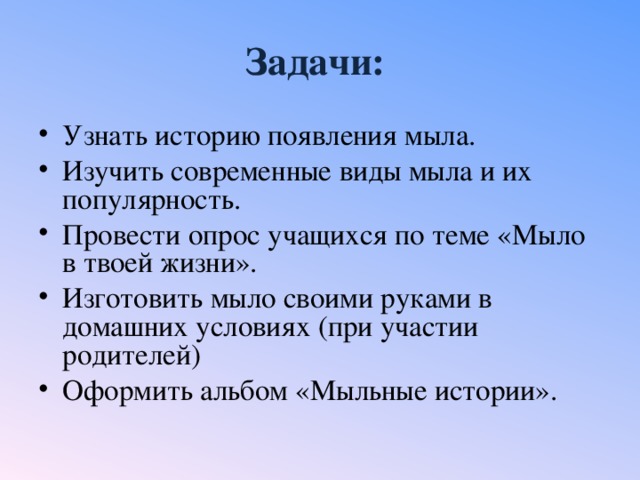 Задачи:

• Узнать историю появления мыла.
• Изучить современные виды мыла и их популярность.
• Провести опрос учащихся по теме «Мыло в твоей жизни».
• Изготовить мыло своими руками в домашних условиях (при участии родителей)
• Оформить альбом «Мыльные истории».